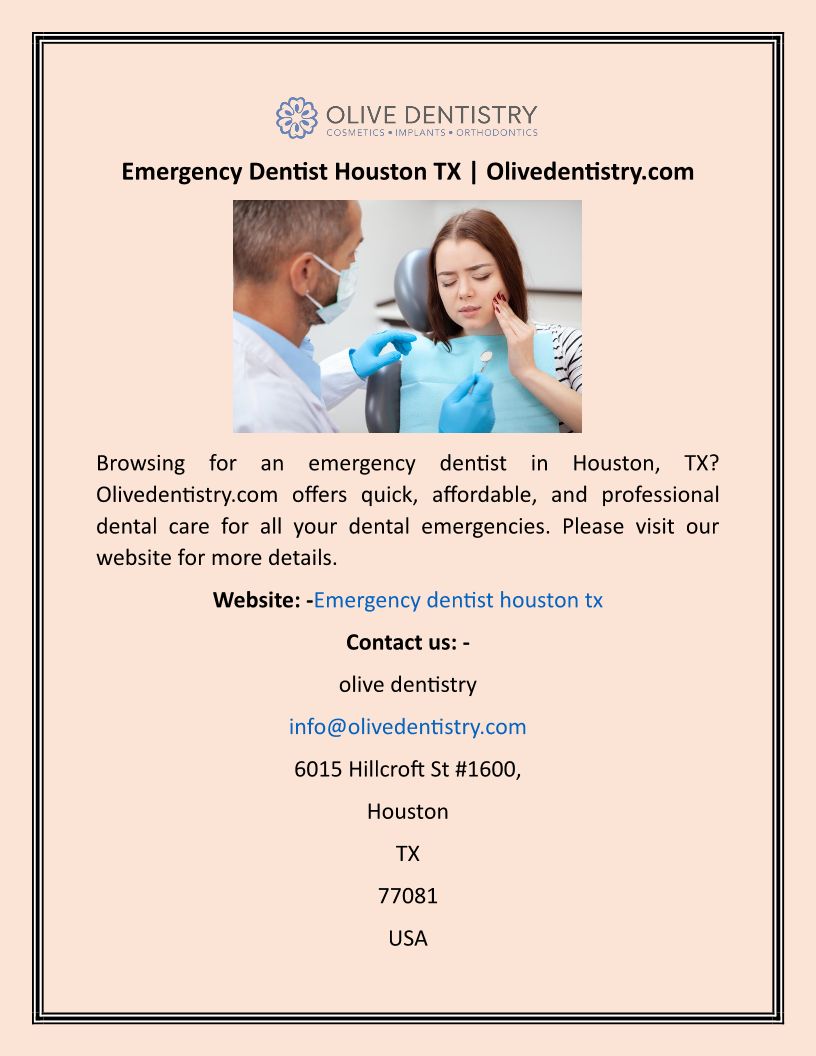 OLIVE DENTISTRY
COSMETICS • IMPLANTS • ORTHODONTICS

Emergency Dentist Houston TX | Olivedentistry.com

Browsing for an emergency dentist in Houston, TX? Olivedentistry.com offers quick, affordable, and professional dental care for all your dental emergencies. Please visit our website for more details.

Website: -Emergency dentist houston tx

Contact us: -

olive dentistry

info@olivedentistry.com

6015 Hillcroft St #1600,

Houston

TX

77081

USA